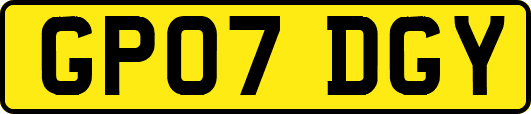 GP07 DGY